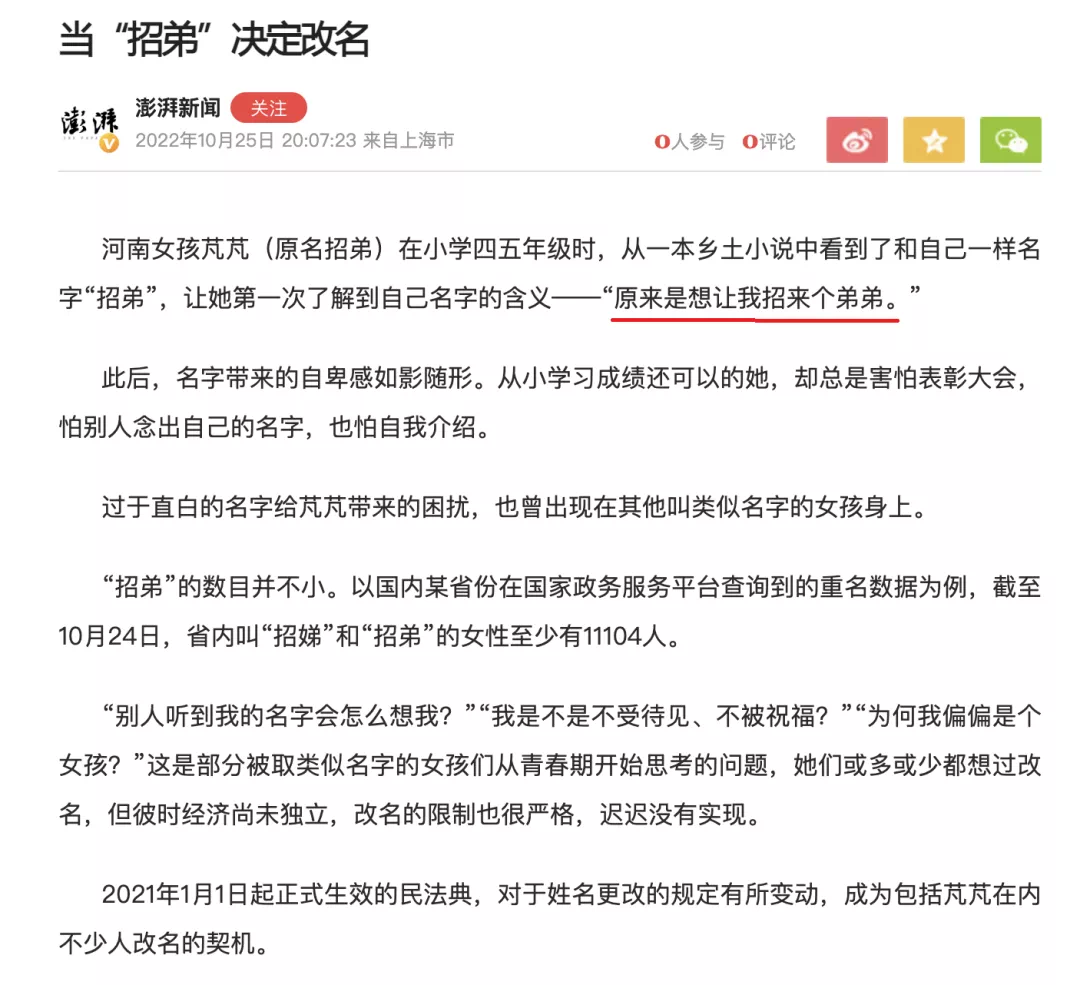 当“招弟”决定改名

澎湃 澎湃新闻 关注
2022年10月25日 20:07:23 来自上海市
0人参与 0评论

河南女孩芃芃（原名招弟）在小学四五年级时，从一本乡土小说中看到了和自己一样名字“招弟”，让她第一次了解到自己名字的含义——“原来是想让我招来个弟弟。”

此后，名字带来的自卑感如影随形。从小学习成绩还可以的她，却总是害怕表彰大会，怕别人念出自己的名字，也怕自我介绍。

过于直白的名字给芃芃带来的困扰，也曾出现在其他叫类似名字的女孩身上。

“招弟”的数目并不小。以国内某省份在国家政务服务平台查询到的重名数据为例，截至10月24日，省内叫“招娣”和“招弟”的女性至少有11104人。

“别人听到我的名字会怎么想我？”“我是不是不受待见、不被祝福？”“为何我偏偏是个女孩？”这是部分被取类似名字的女孩们从青春期开始思考的问题，她们或多或少都想过改名，但彼时经济尚未独立，改名的限制也很严格，迟迟没有实现。

2021年1月1日起正式生效的民法典，对于姓名更改的规定有所变动，成为包括芃芃在内不少人改名的契机。